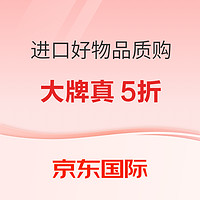 进口好物品质购

大牌真 5折

京东国际